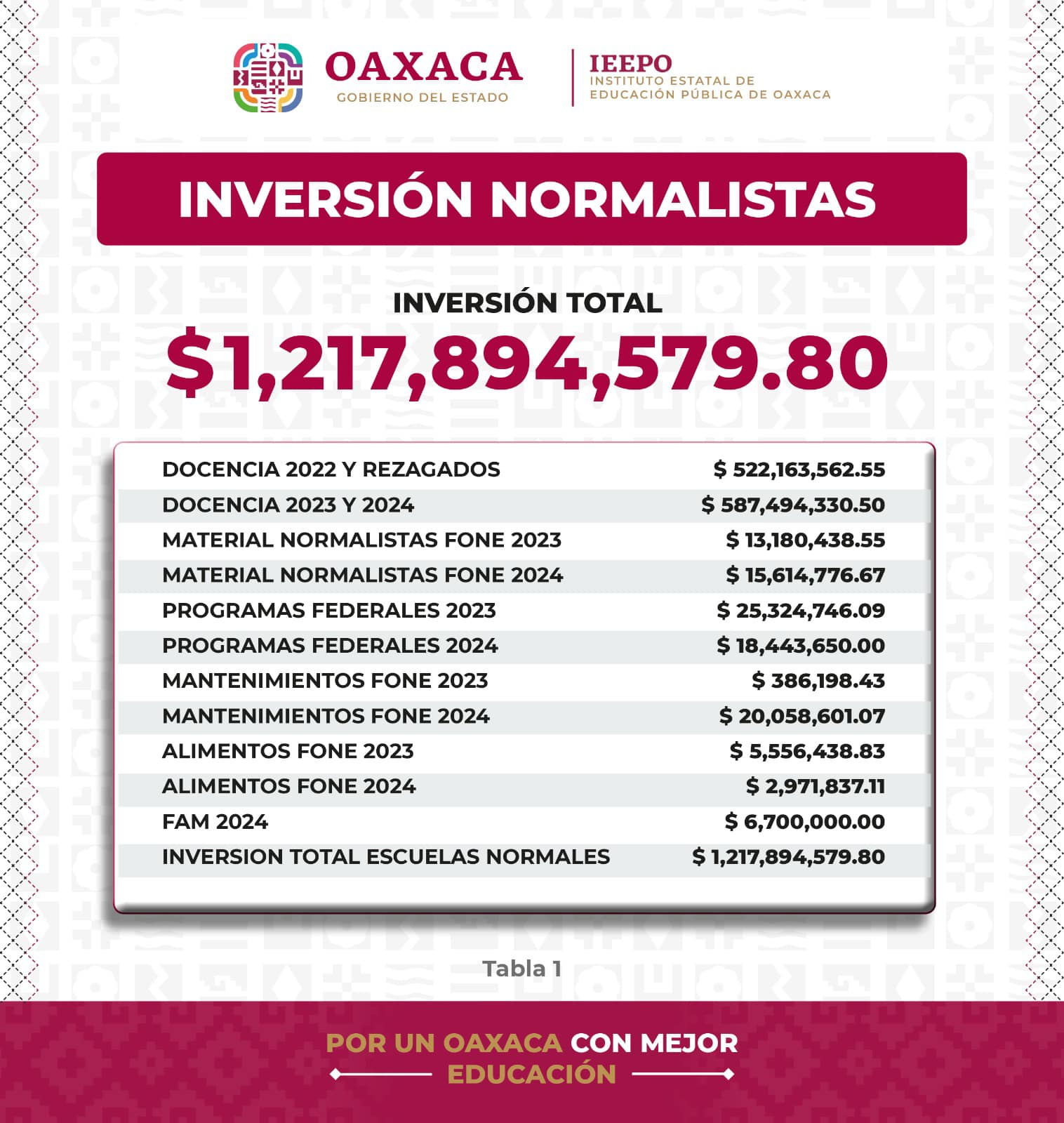 OAXACA
GOBIERNO DEL ESTADO

IEEPO
INSTITUTO ESTATAL DE EDUCACIÓN PÚBLICA DE OAXACA

INVERSIÓN NORMALISTAS

INVERSIÓN TOTAL
$1,217,894,579.80

| | |
|---|---|
| DOCENCIA 2022 Y REZAGADOS | $ 522,163,562.55 |
| DOCENCIA 2023 Y 2024 | $ 587,494,330.50 |
| MATERIAL NORMALISTAS FONE 2023 | $ 13,180,438.55 |
| MATERIAL NORMALISTAS FONE 2024 | $ 15,614,776.67 |
| PROGRAMAS FEDERALES 2023 | $ 25,324,746.09 |
| PROGRAMAS FEDERALES 2024 | $ 18,443,650.00 |
| MANTENIMIENTOS FONE 2023 | $ 386,198.43 |
| MANTENIMIENTOS FONE 2024 | $ 20,058,601.07 |
| ALIMENTOS FONE 2023 | $ 5,556,438.83 |
| ALIMENTOS FONE 2024 | $ 2,971,837.11 |
| FAM 2024 | $ 6,700,000.00 |
| INVERSION TOTAL ESCUELAS NORMALES | $ 1,217,894,579.80 |

Tabla 1

POR UN OAXACA CON MEJOR EDUCACIÓN